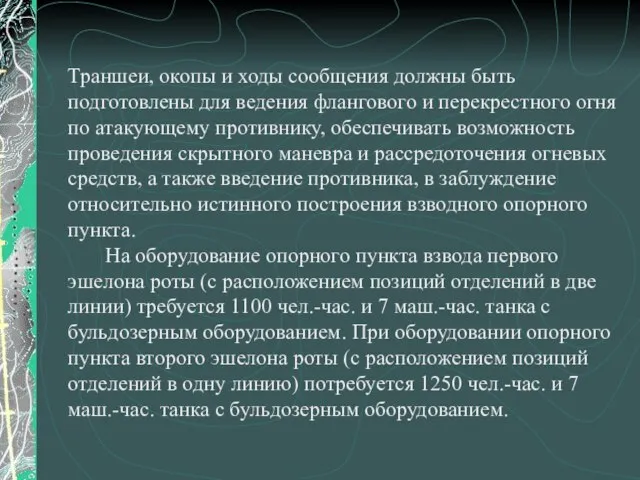 Траншеи, окопы и ходы сообщения должны быть подготовлены для ведения флангового и перекрестного огня по атакующему противнику, обеспечивать возможность проведения скрытного маневра и рассредоточения огневых средств, а также введение противника, в заблуждение относительно истинного построения взводного опорного пункта.

На оборудование опорного пункта взвода первого эшелона роты (с расположением позиций отделений в две линии) требуется 1100 чел.-час. и 7 маш.-час. танка с бульдозерным оборудованием. При оборудовании опорного пункта второго эшелона роты (с расположением позиций отделений в одну линию) потребуется 1250 чел.-час. и 7 маш.-час. танка с бульдозерным оборудованием.